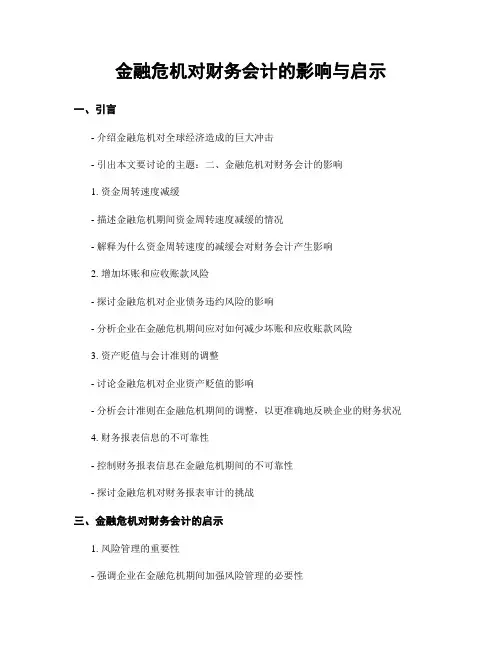 金融危机对财务会计的影响与启示

一、引言

- 介绍金融危机对全球经济造成的巨大冲击

- 引出本文要讨论的主题：二、金融危机对财务会计的影响

1. 资金周转速度减缓

- 描述金融危机期间资金周转速度减缓的情况

- 解释为什么资金周转速度的减缓会对财务会计产生影响

2. 增加坏账和应收账款风险

- 探讨金融危机对企业债务违约风险的影响

- 分析企业在金融危机期间应对如何减少坏账和应收账款风险

3. 资产贬值与会计准则的调整

- 讨论金融危机对企业资产贬值的影响

- 分析会计准则在金融危机期间的调整，以更准确地反映企业的财务状况

4. 财务报表信息的不可靠性

- 控制财务报表信息在金融危机期间的不可靠性

- 探讨金融危机对财务报表审计的挑战

三、金融危机对财务会计的启示

1. 风险管理的重要性

- 强调企业在金融危机期间加强风险管理的必要性